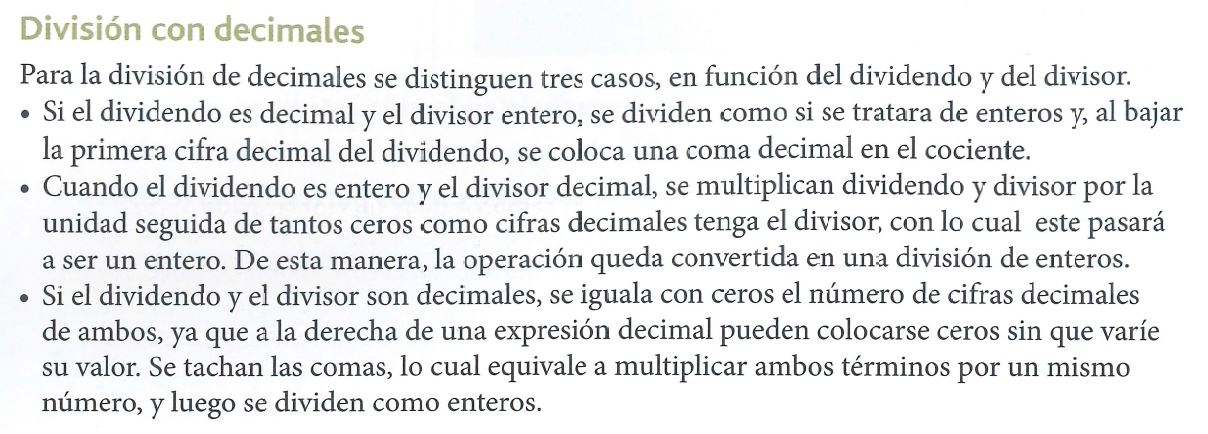 División con decimales

Para la división de decimales se distinguen tres casos, en función del dividendo y del divisor.

• Si el dividendo es decimal y el divisor entero, se dividen como si se tratara de enteros y, al bajar la primera cifra decimal del dividendo, se coloca una coma decimal en el cociente.
• Cuando el dividendo es entero y el divisor decimal, se multiplican dividendo y divisor por la unidad seguida de tantos ceros como cifras decimales tenga el divisor, con lo cual este pasará a ser un entero. De esta manera, la operación queda convertida en una división de enteros.
• Si el dividendo y el divisor son decimales, se iguala con ceros el número de cifras decimales de ambos, ya que a la derecha de una expresión decimal pueden colocarse ceros sin que varíe su valor. Se tachan las comas, lo cual equivale a multiplicar ambos términos por un mismo número, y luego se dividen como enteros.